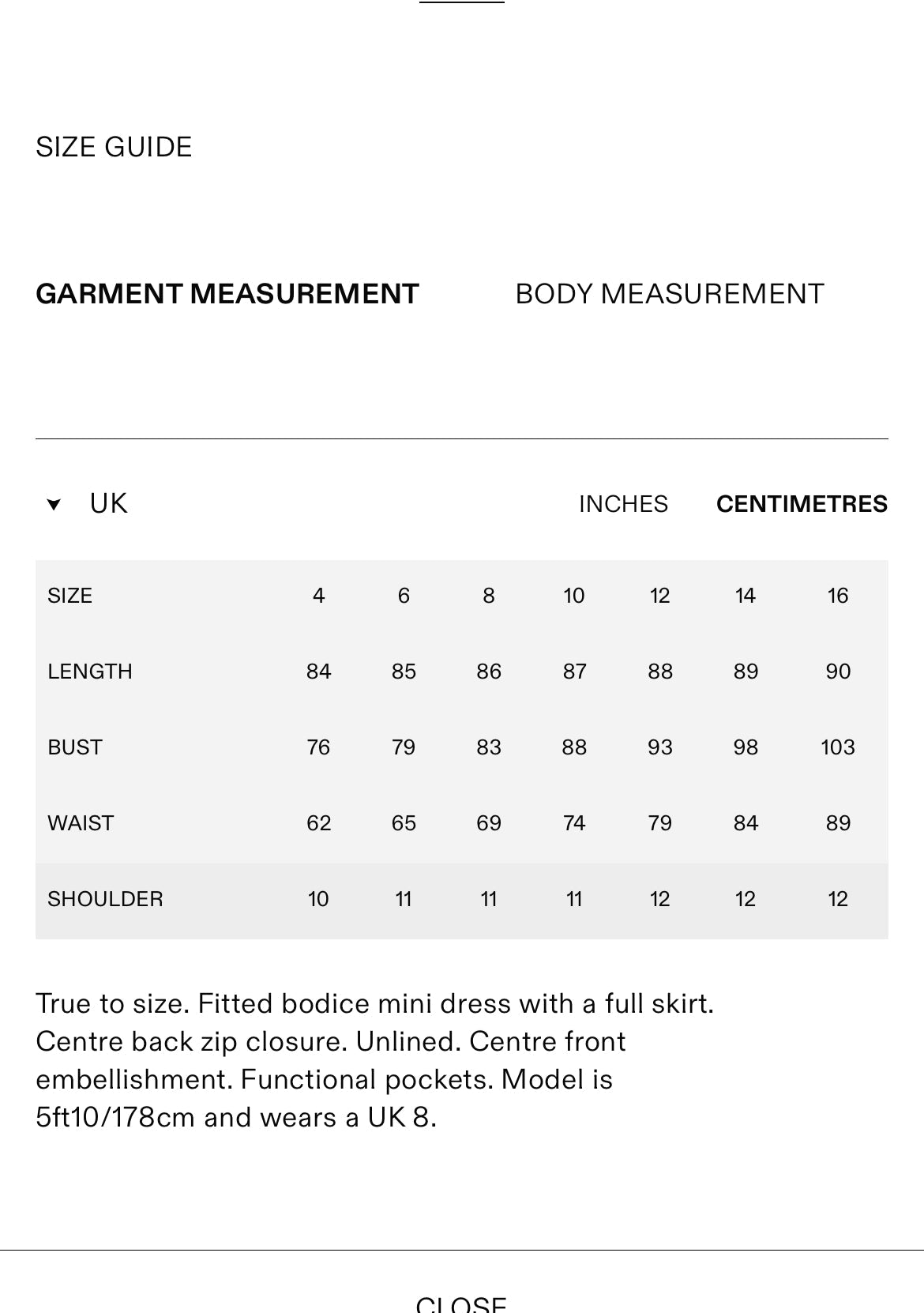 SIZE GUIDE

GARMENT MEASUREMENT BODY MEASUREMENT

UK INCHES CENTIMETRES

| SIZE | 4 | 6 | 8 | 10 | 12 | 14 | 16 |
|---|---|---|---|---|---|---|---|
| LENGTH | 84 | 85 | 86 | 87 | 88 | 89 | 90 |
| BUST | 76 | 79 | 83 | 88 | 93 | 98 | 103 |
| WAIST | 62 | 65 | 69 | 74 | 79 | 84 | 89 |
| SHOULDER | 10 | 11 | 11 | 11 | 12 | 12 | 12 |

True to size. Fitted bodice mini dress with a full skirt. Centre back zip closure. Unlined. Centre front embellishment. Functional pockets. Model is 5ft10/178cm and wears a UK 8.

CLOSE